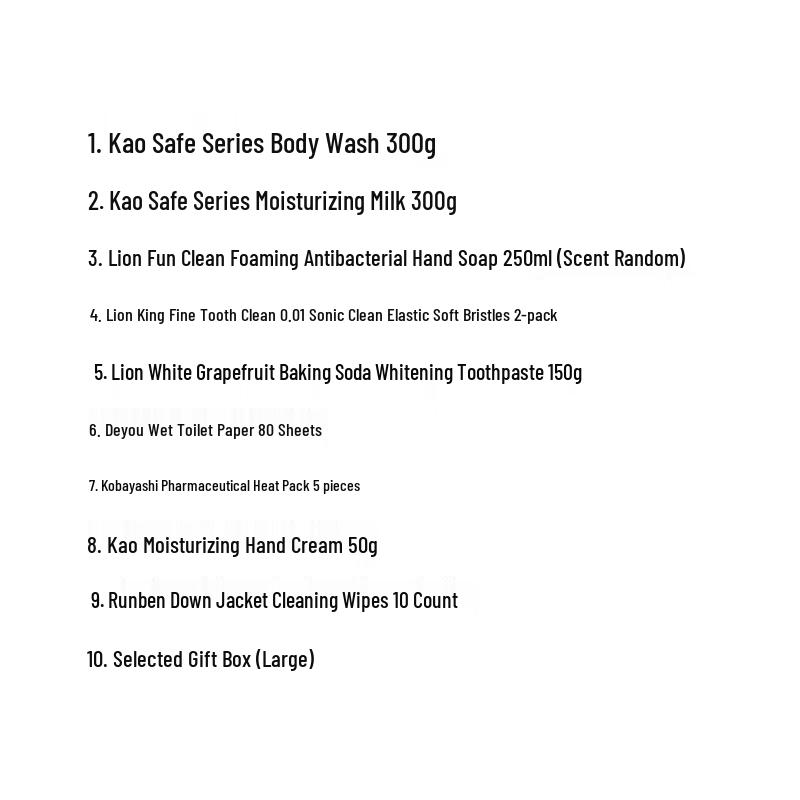 1. Kao Safe Series Body Wash 300g

2. Kao Safe Series Moisturizing Milk 300g

3. Lion Fun Clean Foaming Antibacterial Hand Soap 250ml (Scent Random)

4. Lion King Fine Tooth Clean 0.01 Sonic Clean Elastic Soft Bristles 2-pack

5. Lion White Grapefruit Baking Soda Whitening Toothpaste 150g

6. Deyou Wet Toilet Paper 80 Sheets

7. Kobayashi Pharmaceutical Heat Pack 5 pieces

8. Kao Moisturizing Hand Cream 50g

9. Runben Down Jacket Cleaning Wipes 10 Count

10. Selected Gift Box (Large)